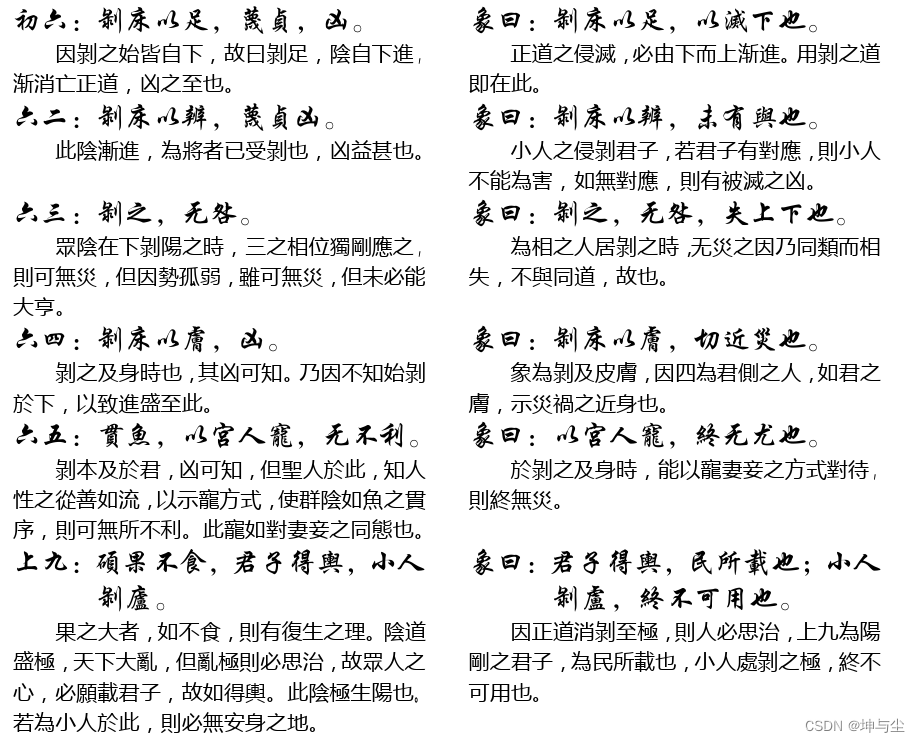 初六：剝床以足，蔑貞，凶。

因剝之始皆自下，故日剝足，陰自下進，漸消亡正道，凶之至也。

六二：剝床以辨，蔑貞凶。

此陰漸進，為將者已受剝也，凶益甚也。

六三：剝之，无咎。

眾陰在下剝陽之時，三之相位獨剛應之，則可無災，但因勢孤弱，雖可無災，但未必能大亨。

六四：剝床以膚，凶。

剝之及身時也，其凶可知。乃因不知始剝於下，以致進盛至此。

六五：貫魚，以宮人寵，无不利。

剝本及於君，凶可知，但聖人於此，知人性之從善如流，以示寵方式，使群陰如魚之貫序，則可無所不利。此寵如對妻妾之同態也。

上九：碩果不食，君子得輿，小人剝廬。

果之大者，如不食，則有復生之理。陰道盛極，天下大亂，但亂極則必思治，故眾人之心，必願載君子，故如得輿。此陰極生陽也。若為小人於此，則必無安身之地。

象曰：剝床以足，以滅下也。

正道之侵滅，必由下而上漸進。用剝之道即在此。

象曰：剝床以辨，未有與也。

小人之侵剝君子，若君子有對應，則小人不能為害，如無對應，則有被滅之凶。

象曰：剝之，无咎，失上下也。

為相之人居剝之時，无災之因乃同類而相失，不與同道，故也。

象曰：剝床以膚，切近災也。

象為剝及皮膚，因四為君側之人，如君之膚，示災禍之近身也。

象曰：以宮人寵，終无尤也。

於剝之及身時，能以寵妻妾之方式對待，則終無災。

象曰：君子得輿，民所載也；小人剝廬，終不可用也。

因正道消剝至極，則人必思治，上九為陽剛之君子，為民所載也，小人處剝之極，終不可用也。

CSDN @坤与尘